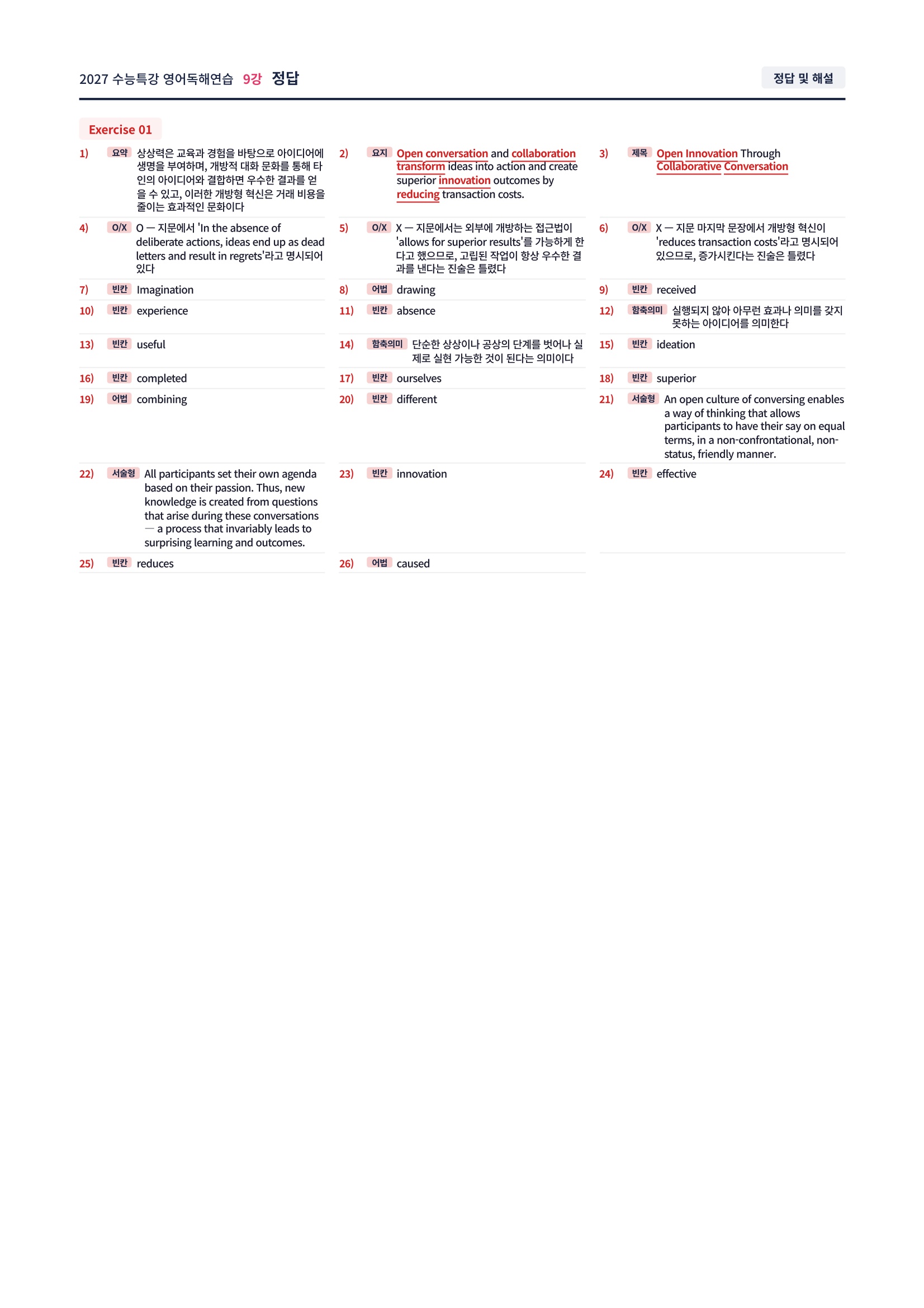 2027 수능특강 영어독해연습 9강 정답

정답 및 해설

Exercise 01

1) 요약 상상력은 교육과 경험을 바탕으로 아이디어에 생명을 부여하며, 개방적 대화 문화를 통해 타인의 아이디어와 결합하면 우수한 결과를 얻을 수 있고, 이러한 개방형 혁신은 거래 비용을 줄이는 효과적인 문화이다

2) 요지 Open conversation and collaboration transform ideas into action and create superior innovation outcomes by reducing transaction costs.

3) 제목 Open Innovation Through Collaborative Conversation

4) O/X O — 지문에서 'In the absence of deliberate actions, ideas end up as dead letters and result in regrets'라고 명시되어 있다

5) O/X X — 지문에서는 외부에 개방하는 접근법이 'allows for superior results'를 가능하게 한다고 했으므로, 고립된 작업이 항상 우수한 결과를 낸다는 진술은 틀렸다

6) O/X X — 지문 마지막 문장에서 개방형 혁신이 'reduces transaction costs'라고 명시되어 있으므로, 증가시킨다는 진술은 틀렸다

7) 빈칸 Imagination

8) 어법 drawing

9) 빈칸 received

10) 빈칸 experience

11) 빈칸 absence

12) 함축의미 실행되지 않아 아무런 효과나 의미를 갖지 못하는 아이디어를 의미한다

13) 빈칸 useful

14) 함축의미 단순한 상상이나 공상의 단계를 벗어나 실제로 실현 가능한 것이 된다는 의미이다

15) 빈칸 ideation

16) 빈칸 completed

17) 빈칸 ourselves

18) 빈칸 superior

19) 어법 combining

20) 빈칸 different

21) 서술형 An open culture of conversing enables a way of thinking that allows participants to have their say on equal terms, in a non-confrontational, non-status, friendly manner.

22) 서술형 All participants set their own agenda based on their passion. Thus, new knowledge is created from questions that arise during these conversations — a process that invariably leads to surprising learning and outcomes.

23) 빈칸 innovation

24) 빈칸 effective

25) 빈칸 reduces

26) 어법 caused